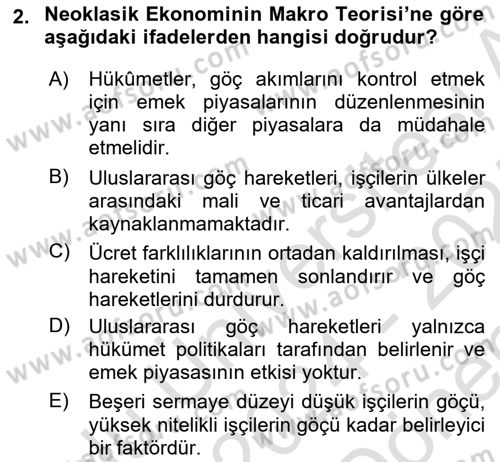 2. Neoklasik Ekonominin Makro Teorisi'ne göre aşağıdaki ifadelerden hangisi doğrudur?

A) Hükûmetler, göç akımlarını kontrol etmek için emek piyasalarının düzenlenmesinin yanı sıra diğer piyasalara da müdahale etmelidir.

B) Uluslararası göç hareketleri, işçilerin ülkeler arasındaki mali ve ticari avantajlardan kaynaklanmamaktadır.

C) Ücret farklılıklarının ortadan kaldırılması, işçi hareketini tamamen sonlandırır ve göç hareketlerini durdurur.

D) Uluslararası göç hareketleri yalnızca hükümet politikaları tarafından belirlenir ve emek piyasasının etkisi yoktur.

E) Beşeri sermaye düzeyi düşük işçilerin göçü, yüksek nitelikli işçilerin göçü kadar belirleyici bir faktördür.

www.aofsoru.com